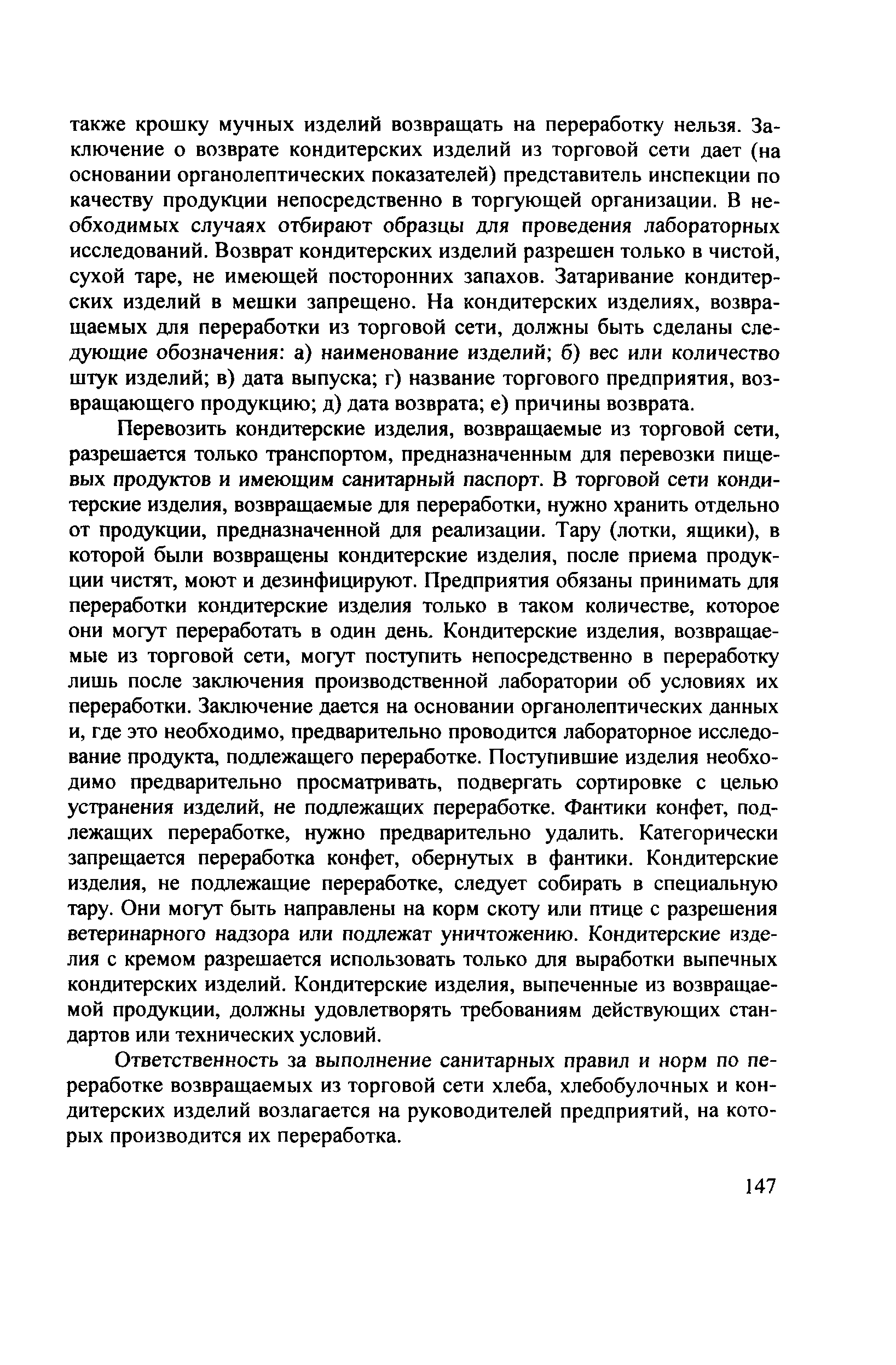 также крошку мучных изделий возвращать на переработку нельзя. Заключение о возврате кондитерских изделий из торговой сети дает (на основании органолептических показателей) представитель инспекции по качеству продукции непосредственно в торгующей организации. В необходимых случаях отбирают образцы для проведения лабораторных исследований. Возврат кондитерских изделий разрешен только в чистой, сухой таре, не имеющей посторонних запахов. Затаривание кондитерских изделий в мешки запрещено. На кондитерских изделиях, возвращаемых для переработки из торговой сети, должны быть сделаны следующие обозначения: а) наименование изделий; б) вес или количество штук изделий; в) дата выпуска; г) название торгового предприятия, возвращающего продукцию; д) дата возврата; е) причины возврата.

Перевозить кондитерские изделия, возвращаемые из торговой сети, разрешается только транспортом, предназначенным для перевозки пищевых продуктов и имеющим санитарный паспорт. В торговой сети кондитерские изделия, возвращаемые для переработки, нужно хранить отдельно от продукции, предназначенной для реализации. Тару (лотки, ящики), в которой были возвращены кондитерские изделия, после приема продукции чистят, моют и дезинфицируют. Предприятия обязаны принимать для переработки кондитерские изделия только в таком количестве, которое они могут переработать в один день. Кондитерские изделия, возвращаемые из торговой сети, могут поступить непосредственно в переработку лишь после заключения производственной лаборатории об условиях их переработки. Заключение дается на основании органолептических данных и, где это необходимо, предварительно проводится лабораторное исследование продукта, подлежащего переработке. Поступившие изделия необходимо предварительно просматривать, подвергать сортировке с целью устранения изделий, не подлежащих переработке. Фантики конфет, подлежащих переработке, нужно предварительно удалить. Категорически запрещается переработка конфет, обернутых в фантики. Кондитерские изделия, не подлежащие переработке, следует собирать в специальную тару. Они могут быть направлены на корм скоту или птице с разрешения ветеринарного надзора или подлежат уничтожению. Кондитерские изделия с кремом разрешается использовать только для выработки выпечных кондитерских изделий. Кондитерские изделия, выпеченные из возвращаемой продукции, должны удовлетворять требованиям действующих стандартов или технических условий.

Ответственность за выполнение санитарных правил и норм по переработке возвращаемых из торговой сети хлеба, хлебобулочных и кондитерских изделий возлагается на руководителей предприятий, на которых производится их переработка.

147